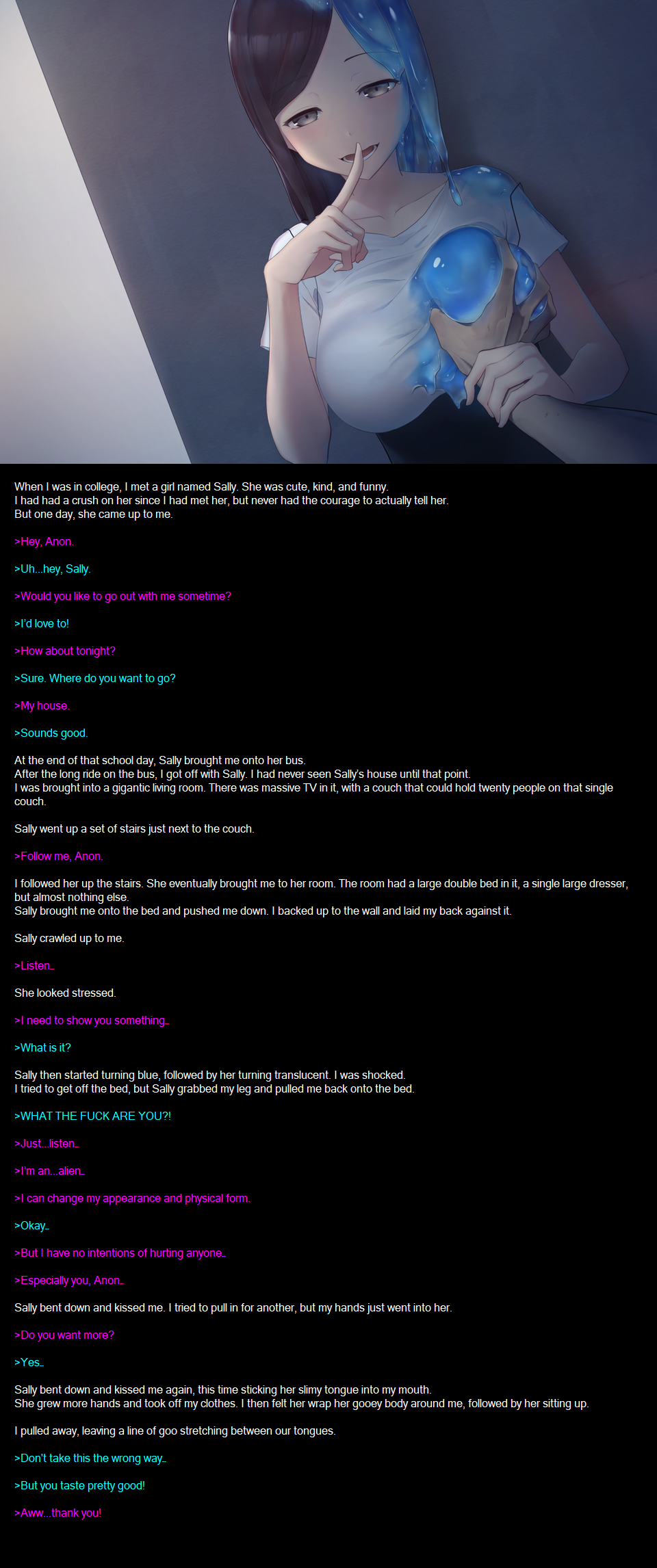 When I was in college, I met a girl named Sally. She was cute, kind, and funny.
I had had a crush on her since I had met her, but never had the courage to actually tell her.
But one day, she came up to me.

>Hey, Anon.

>Uh...hey, Sally.

>Would you like to go out with me sometime?

>I'd love to!

>How about tonight?

>Sure. Where do you want to go?

>My house.

>Sounds good.

At the end of that school day, Sally brought me onto her bus.
After the long ride on the bus, I got off with Sally. I had never seen Sally's house until that point.
I was brought into a gigantic living room. There was massive TV in it, with a couch that could hold twenty people on that single couch.

Sally went up a set of stairs just next to the couch.

>Follow me, Anon.

I followed her up the stairs. She eventually brought me to her room. The room had a large double bed in it, a single large dresser, but almost nothing else.
Sally brought me onto the bed and pushed me down. I backed up to the wall and laid my back against it.

Sally crawled up to me.

>Listen...

She looked stressed.

>I need to show you something...

>What is it?

Sally then started turning blue, followed by her turning translucent. I was shocked.
I tried to get off the bed, but Sally grabbed my leg and pulled me back onto the bed.

>WHAT THE FUCK ARE YOU?!

>Just...listen...

>I'm an...alien...

>I can change my appearance and physical form.

>Okay...

>But I have no intentions of hurting anyone...

>Especially you, Anon...

Sally bent down and kissed me. I tried to pull in for another, but my hands just went into her.

>Do you want more?

>Yes...

Sally bent down and kissed me again, this time sticking her slimy tongue into my mouth.
She grew more hands and took off my clothes. I then felt her wrap her gooey body around me, followed by her sitting up.

I pulled away, leaving a line of goo stretching between our tongues.

>Don't take this the wrong way...

>But you taste pretty good!

>Aww...thank you!